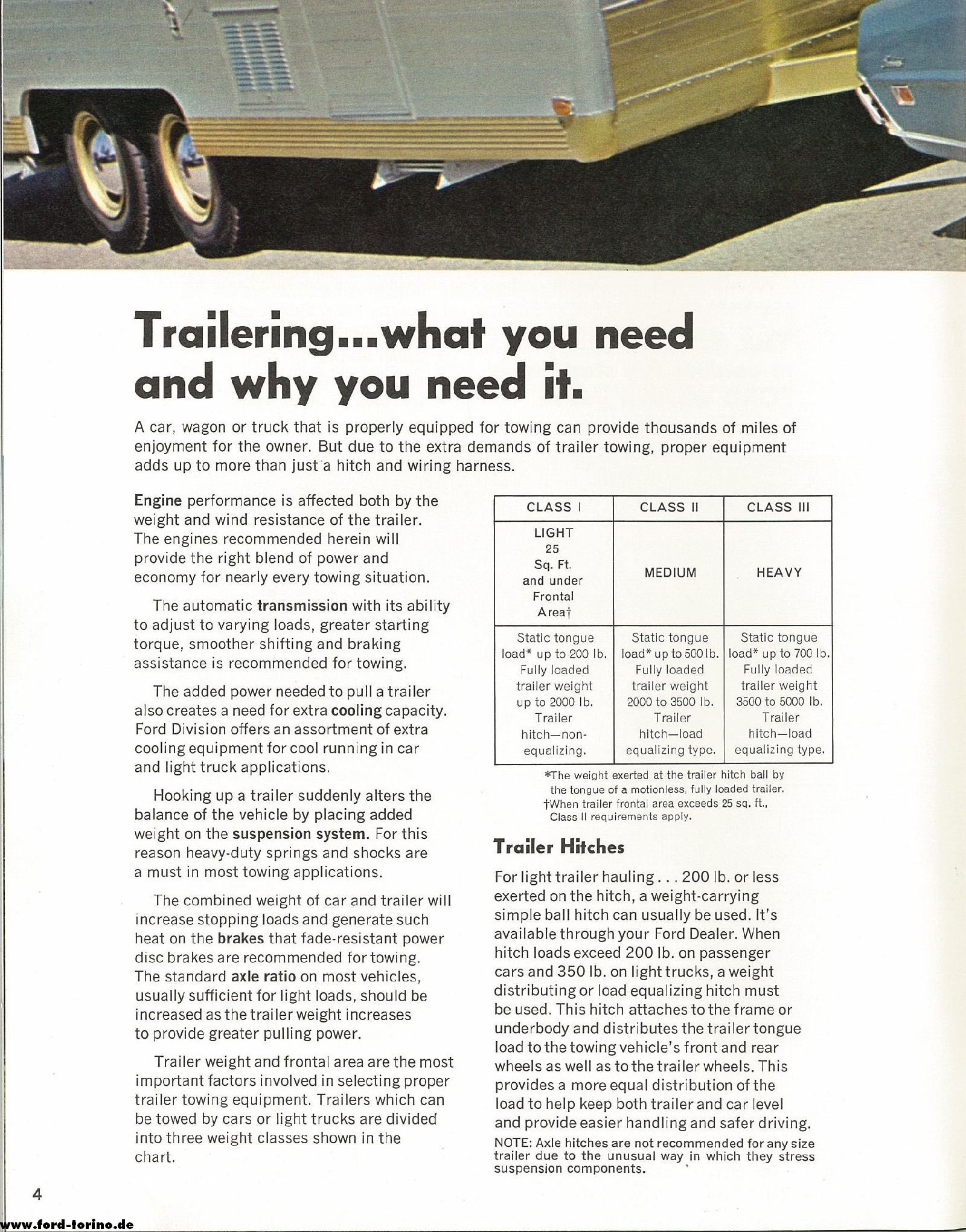 Trailering...what you need and why you need it.

A car, wagon or truck that is properly equipped for towing can provide thousands of miles of enjoyment for the owner. But due to the extra demands of trailer towing, proper equipment adds up to more than just a hitch and wiring harness.

Engine performance is affected both by the weight and wind resistance of the trailer. The engines recommended herein will provide the right blend of power and economy for nearly every towing situation.

The automatic transmission with its ability to adjust to varying loads, greater starting torque, smoother shifting and braking assistance is recommended for towing.

The added power needed to pull a trailer also creates a need for extra cooling capacity. Ford Division offers an assortment of extra cooling equipment for cool running in car and light truck applications.

Hooking up a trailer suddenly alters the balance of the vehicle by placing added weight on the suspension system. For this reason heavy-duty springs and shocks are a must in most towing applications.

The combined weight of car and trailer will increase stopping loads and generate such heat on the brakes that fade-resistant power disc brakes are recommended for towing. The standard axle ratio on most vehicles, usually sufficient for light loads, should be increased as the trailer weight increases to provide greater pulling power.

Trailer weight and frontal area are the most important factors involved in selecting proper trailer towing equipment. Trailers which can be towed by cars or light trucks are divided into three weight classes shown in the chart.

| CLASS I | CLASS II | CLASS III |
|---|---|---|
| LIGHT 25 Sq. Ft. and under Frontal Area† | MEDIUM | HEAVY |
| Static tongue load* up to 200 lb. Fully loaded trailer weight up to 2000 lb. Trailer hitch—non-equalizing. | Static tongue load* up to 500 lb. Fully loaded trailer weight 2000 to 3500 lb. Trailer hitch—load equalizing type. | Static tongue load* up to 700 lb. Fully loaded trailer weight 3500 to 5000 lb. Trailer hitch—load equalizing type. |

*The weight exerted at the trailer hitch ball by the tongue of a motionless, fully loaded trailer.
†When trailer frontal area exceeds 25 sq. ft., Class II requirements apply.

Trailer Hitches

For light trailer hauling . . . 200 lb. or less exerted on the hitch, a weight-carrying simple ball hitch can usually be used. It's available through your Ford Dealer. When hitch loads exceed 200 lb. on passenger cars and 350 lb. on light trucks, a weight distributing or load equalizing hitch must be used. This hitch attaches to the frame or underbody and distributes the trailer tongue load to the towing vehicle's front and rear wheels as well as to the trailer wheels. This provides a more equal distribution of the load to help keep both trailer and car level and provide easier handling and safer driving.

NOTE: Axle hitches are not recommended for any size trailer due to the unusual way in which they stress suspension components.

4

www.ford-torino.de